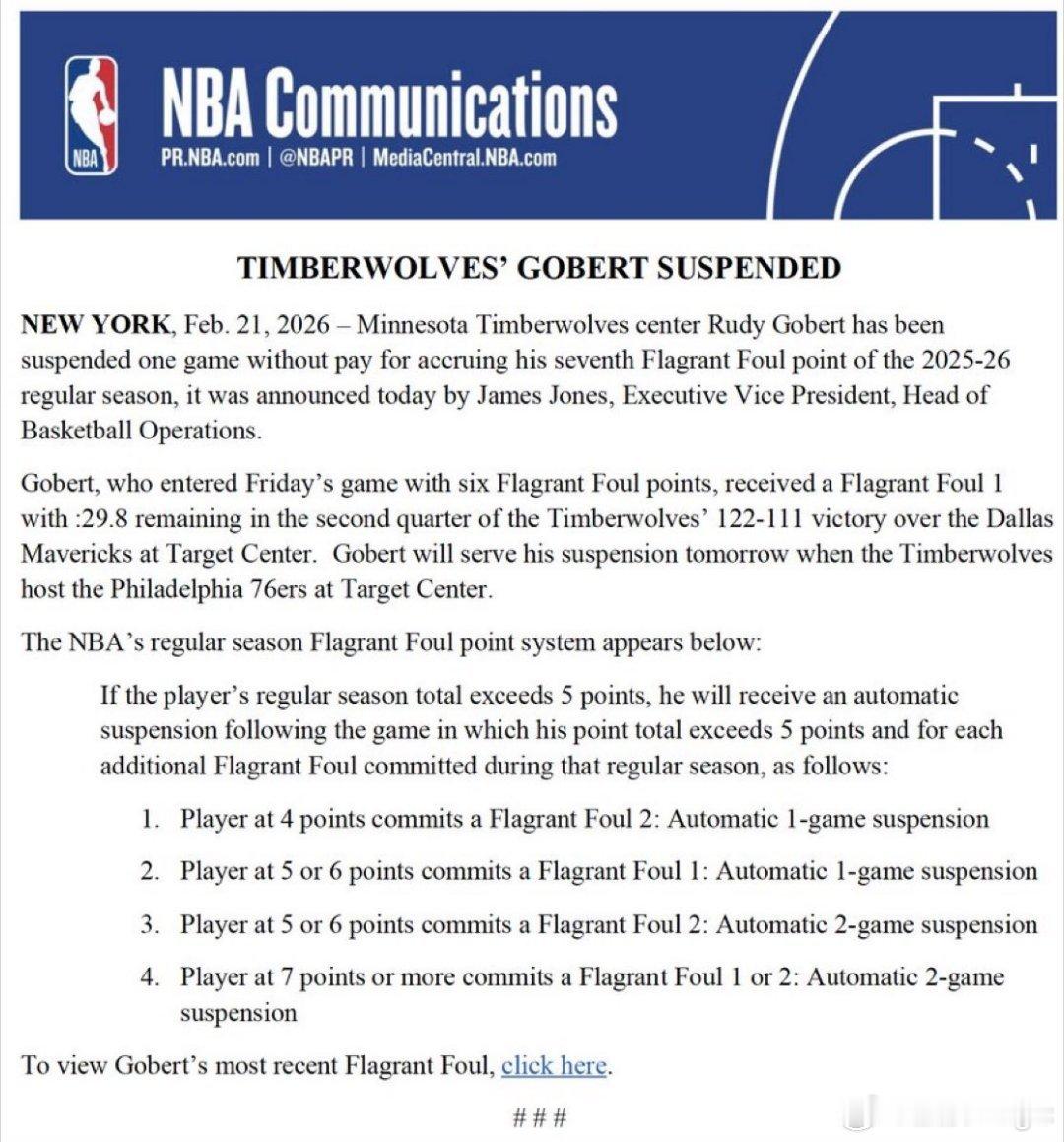 NBA

NBA Communications
PR.NBA.com | @NBAPR | MediaCentral.NBA.com

TIMBERWOLVES' GOBERT SUSPENDED

NEW YORK, Feb. 21, 2026 – Minnesota Timberwolves center Rudy Gobert has been suspended one game without pay for accruing his seventh Flagrant Foul point of the 2025-26 regular season, it was announced today by James Jones, Executive Vice President, Head of Basketball Operations.

Gobert, who entered Friday's game with six Flagrant Foul points, received a Flagrant Foul 1 with :29.8 remaining in the second quarter of the Timberwolves' 122-111 victory over the Dallas Mavericks at Target Center. Gobert will serve his suspension tomorrow when the Timberwolves host the Philadelphia 76ers at Target Center.

The NBA's regular season Flagrant Foul point system appears below:

If the player's regular season total exceeds 5 points, he will receive an automatic suspension following the game in which his point total exceeds 5 points and for each additional Flagrant Foul committed during that regular season, as follows:

1. Player at 4 points commits a Flagrant Foul 2: Automatic 1-game suspension

2. Player at 5 or 6 points commits a Flagrant Foul 1: Automatic 1-game suspension

3. Player at 5 or 6 points commits a Flagrant Foul 2: Automatic 2-game suspension

4. Player at 7 points or more commits a Flagrant Foul 1 or 2: Automatic 2-game suspension

To view Gobert's most recent Flagrant Foul, click here.

###